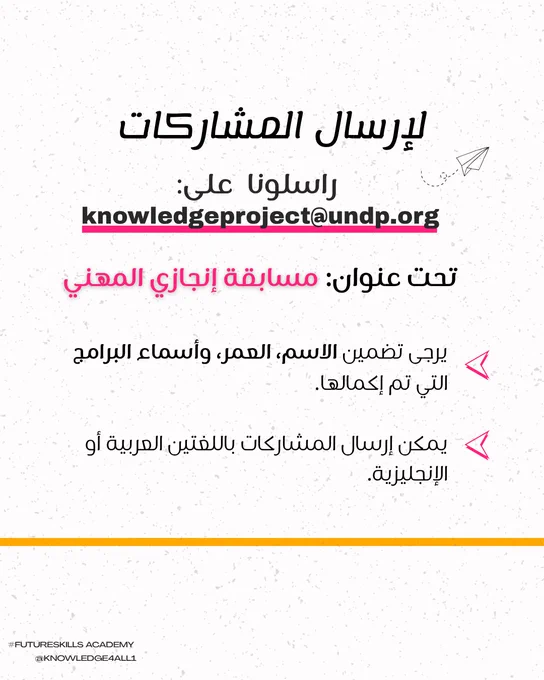 لإرسال المشاركات

راسلونا على:
knowledgeproject@undp.org

تحت عنوان: مسابقة إنجازي المهني

يرجى تضمين الاسم، العمر، وأسماء البرامج التي تم إكمالها.

يمكن إرسال المشاركات باللغتين العربية أو الإنجليزية.

#FUTURESKILLS ACADEMY
@KNOWLEDGE4ALL1